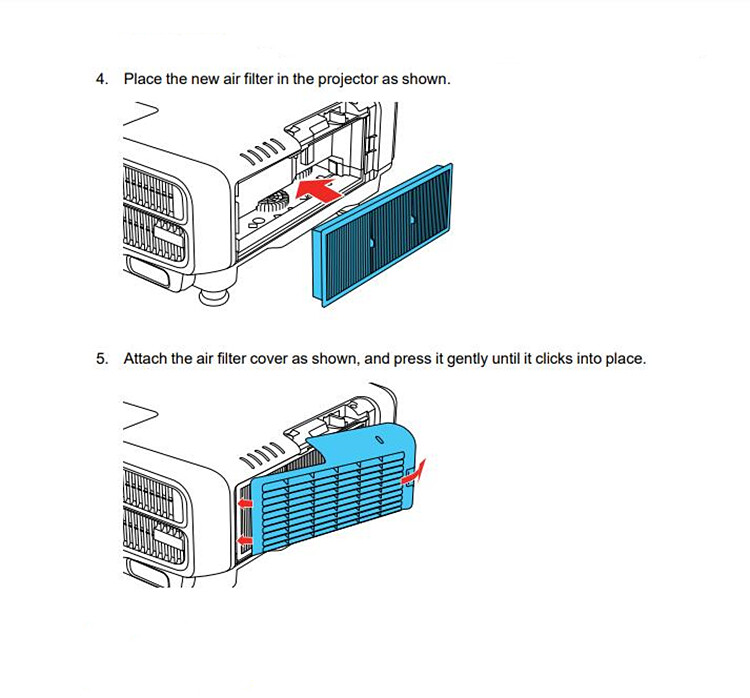 4. Place the new air filter in the projector as shown.

5. Attach the air filter cover as shown, and press it gently until it clicks into place.